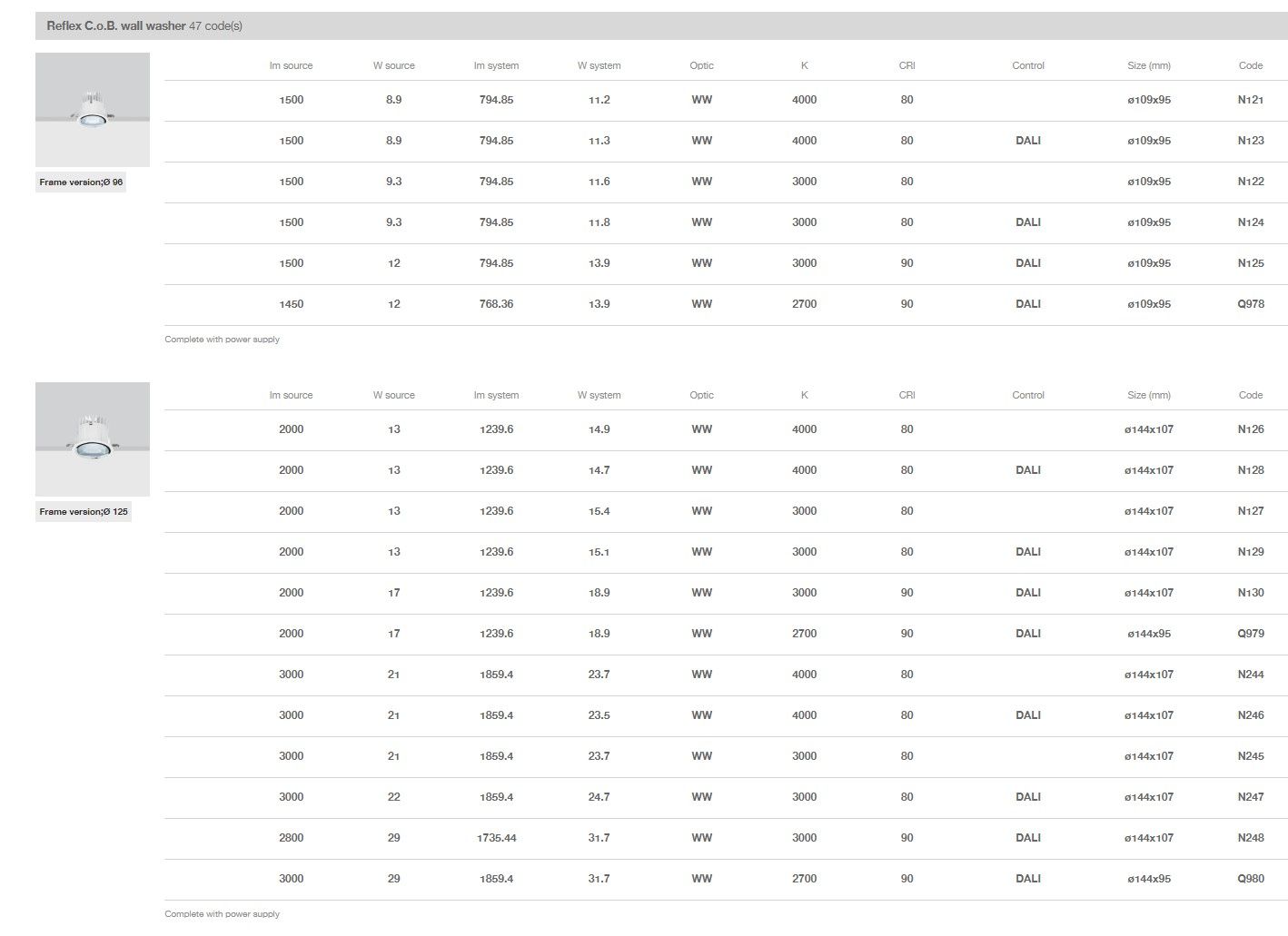 Reflex C.o.B. wall washer 47 code(s)

Frame version;Ø 96

| lm source | W source | lm system | W system | Optic | K | CRI | Control | Size (mm) | Code |
|---|---|---|---|---|---|---|---|---|---|
| 1500 | 8.9 | 794.85 | 11.2 | WW | 4000 | 80 | | ø109x95 | N121 |
| 1500 | 8.9 | 794.85 | 11.3 | WW | 4000 | 80 | DALI | ø109x95 | N123 |
| 1500 | 9.3 | 794.85 | 11.6 | WW | 3000 | 80 | | ø109x95 | N122 |
| 1500 | 9.3 | 794.85 | 11.8 | WW | 3000 | 80 | DALI | ø109x95 | N124 |
| 1500 | 12 | 794.85 | 13.9 | WW | 3000 | 90 | DALI | ø109x95 | N125 |
| 1450 | 12 | 768.36 | 13.9 | WW | 2700 | 90 | DALI | ø109x95 | Q978 |

Complete with power supply

Frame version;Ø 125

| lm source | W source | lm system | W system | Optic | K | CRI | Control | Size (mm) | Code |
|---|---|---|---|---|---|---|---|---|---|
| 2000 | 13 | 1239.6 | 14.9 | WW | 4000 | 80 | | ø144x107 | N126 |
| 2000 | 13 | 1239.6 | 14.7 | WW | 4000 | 80 | DALI | ø144x107 | N128 |
| 2000 | 13 | 1239.6 | 15.4 | WW | 3000 | 80 | | ø144x107 | N127 |
| 2000 | 13 | 1239.6 | 15.1 | WW | 3000 | 80 | DALI | ø144x107 | N129 |
| 2000 | 17 | 1239.6 | 18.9 | WW | 3000 | 90 | DALI | ø144x107 | N130 |
| 2000 | 17 | 1239.6 | 18.9 | WW | 2700 | 90 | DALI | ø144x95 | Q979 |
| 3000 | 21 | 1859.4 | 23.7 | WW | 4000 | 80 | | ø144x107 | N244 |
| 3000 | 21 | 1859.4 | 23.5 | WW | 4000 | 80 | DALI | ø144x107 | N246 |
| 3000 | 21 | 1859.4 | 23.7 | WW | 3000 | 80 | | ø144x107 | N245 |
| 3000 | 22 | 1859.4 | 24.7 | WW | 3000 | 80 | DALI | ø144x107 | N247 |
| 2800 | 29 | 1735.44 | 31.7 | WW | 3000 | 90 | DALI | ø144x107 | N248 |
| 3000 | 29 | 1859.4 | 31.7 | WW | 2700 | 90 | DALI | ø144x95 | Q980 |

Complete with power supply